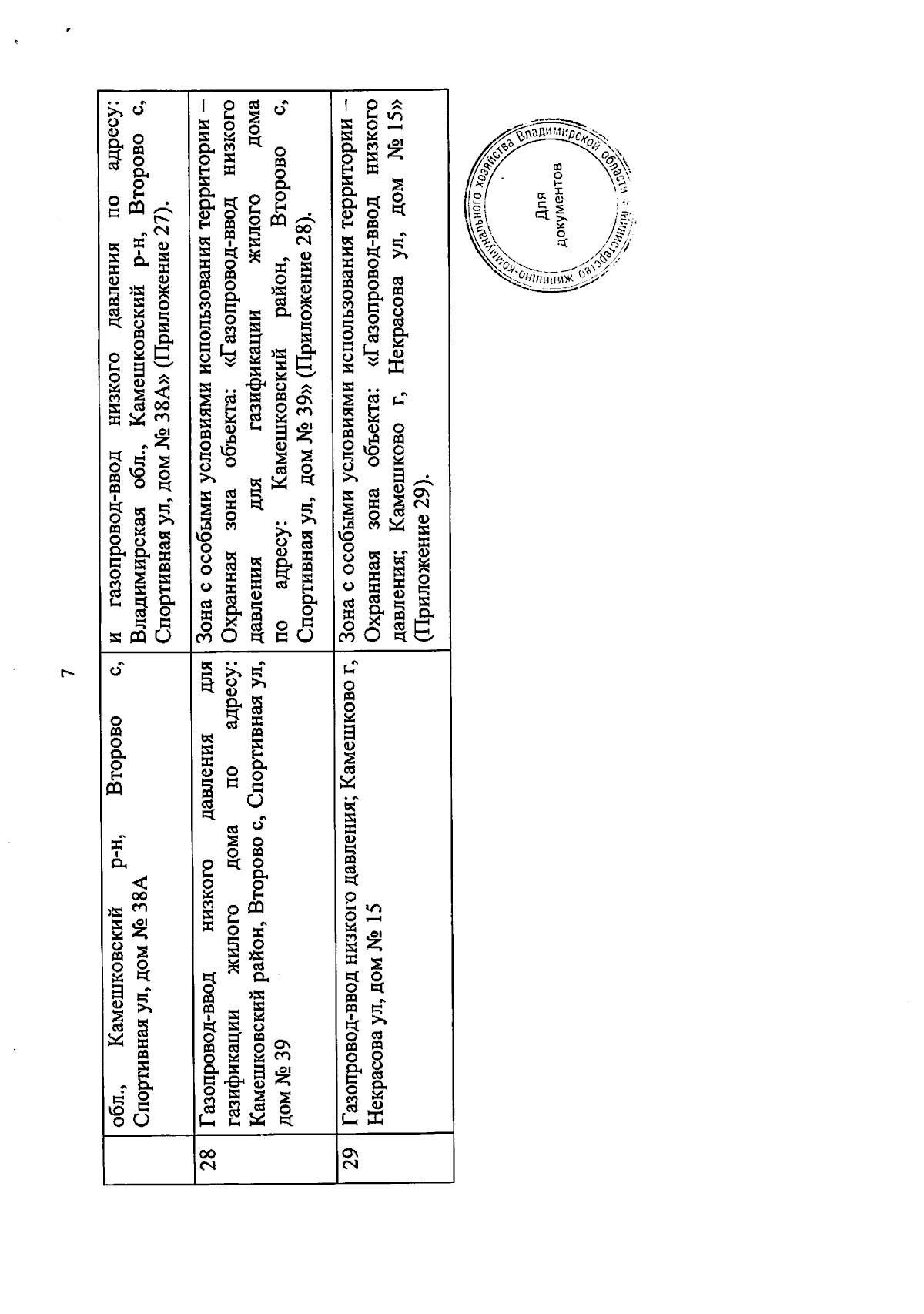 7

|  |  |  |
|---|---|---|
|  | обл., Камешковский р-н, Второво с, Спортивная ул, дом № 38А | и газопровод-ввод низкого давления по адресу: Владимирская обл., Камешковский р-н, Второво с, Спортивная ул, дом № 38А» (Приложение 27). |
| 28 | Газопровод-ввод низкого давления для газификации жилого дома по адресу: Камешковский район, Второво с, Спортивная ул, дом № 39 | Зона с особыми условиями использования территории – Охранная зона объекта: «Газопровод-ввод низкого давления для газификации жилого дома по адресу: Камешковский район, Второво с, Спортивная ул, дом № 39» (Приложение 28). |
| 29 | Газопровод-ввод низкого давления; Камешково г, Некрасова ул, дом № 15 | Зона с особыми условиями использования территории – Охранная зона объекта: «Газопровод-ввод низкого давления; Камешково г, Некрасова ул, дом № 15» (Приложение 29). |

Министерство жилищно-коммунального хозяйства Владимирской области
Для документов